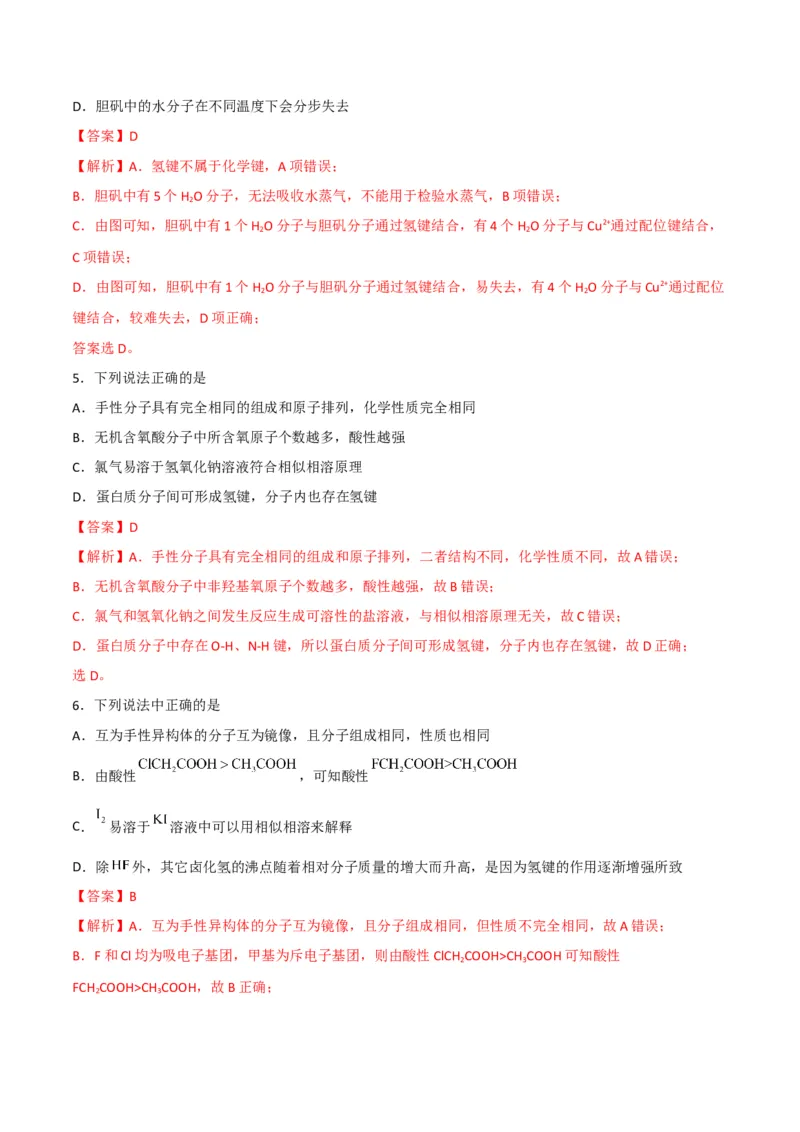 D．胆矾中的水分子在不同温度下会分步失去

【答案】D

【解析】A．氢键不属于化学键，A 项错误；

B．胆矾中有 5 个 $H_2O$ 分子，无法吸收水蒸气，不能用于检验水蒸气，B 项错误；

C．由图可知，胆矾中有 1 个 $H_2O$ 分子与胆矾分子通过氢键结合，有 4 个 $H_2O$ 分子与 $Cu^{2+}$通过配位键结合，C 项错误；

D．由图可知，胆矾中有 1 个 $H_2O$ 分子与胆矾分子通过氢键结合，易失去，有 4 个 $H_2O$ 分子与 $Cu^{2+}$通过配位键结合，较难失去，D 项正确；

答案选 D。

5．下列说法正确的是

A．手性分子具有完全相同的组成和原子排列，化学性质完全相同

B．无机含氧酸分子中所含氧原子个数越多，酸性越强

C．氯气易溶于氢氧化钠溶液符合相似相溶原理

D．蛋白质分子间可形成氢键，分子内也存在氢键

【答案】D

【解析】A．手性分子具有完全相同的组成和原子排列，二者结构不同，化学性质不同，故 A 错误；

B．无机含氧酸分子中非羟基氧原子个数越多，酸性越强，故 B 错误；

C．氯气和氢氧化钠之间发生反应生成可溶性的盐溶液，与相似相溶原理无关，故 C 错误；

D．蛋白质分子中存在 O-H、N-H 键，所以蛋白质分子间可形成氢键，分子内也存在氢键，故 D 正确；

选 D。

6．下列说法中正确的是

A．互为手性异构体的分子互为镜像，且分子组成相同，性质也相同

B．由酸性 $ClCH_2COOH > CH_3COOH$，可知酸性 $FCH_2COOH>CH_3COOH$

C．$I_2$ 易溶于 $KI$ 溶液中可以用相似相溶来解释

D．除 $HF$ 外，其它卤化氢的沸点随着相对分子质量的增大而升高，是因为氢键的作用逐渐增强所致

【答案】B

【解析】A．互为手性异构体的分子互为镜像，且分子组成相同，但性质不完全相同，故 A 错误；

B．F 和 Cl 均为吸电子基团，甲基为斥电子基团，则由酸性 $ClCH_2COOH>CH_3COOH$ 可知酸性 $FCH_2COOH>CH_3COOH$，故 B 正确；